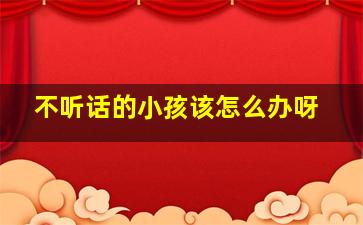 不听话的小孩该怎么办呀